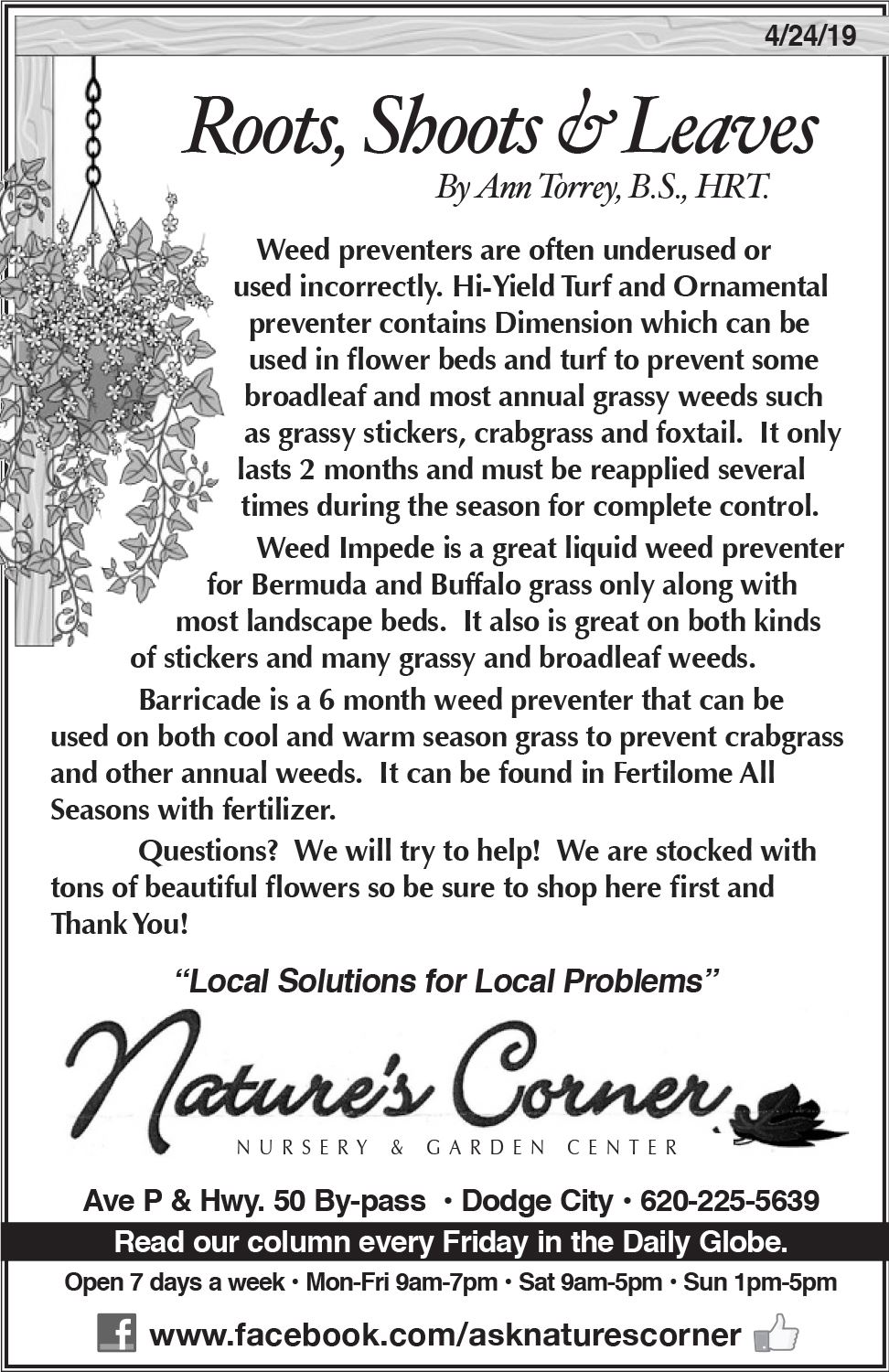 4/24/19

Roots, Shoots & Leaves

By Ann Torrey, B.S., HRT.

Weed preventers are often underused or used incorrectly. Hi-Yield Turf and Ornamental preventer contains Dimension which can be used in flower beds and turf to prevent some broadleaf and most annual grassy weeds such as grassy stickers, crabgrass and foxtail. It only lasts 2 months and must be reapplied several times during the season for complete control.

Weed Impede is a great liquid weed preventer for Bermuda and Buffalo grass only along with most landscape beds. It also is great on both kinds of stickers and many grassy and broadleaf weeds.

Barricade is a 6 month weed preventer that can be used on both cool and warm season grass to prevent crabgrass and other annual weeds. It can be found in Fertilome All Seasons with fertilizer.

Questions? We will try to help! We are stocked with tons of beautiful flowers so be sure to shop here first and Thank You!

"Local Solutions for Local Problems"

Nature's Corner

NURSERY & GARDEN CENTER

Ave P & Hwy. 50 By-pass • Dodge City • 620-225-5639

Read our column every Friday in the Daily Globe.

Open 7 days a week • Mon-Fri 9am-7pm • Sat 9am-5pm • Sun 1pm-5pm

www.facebook.com/asknaturescorner